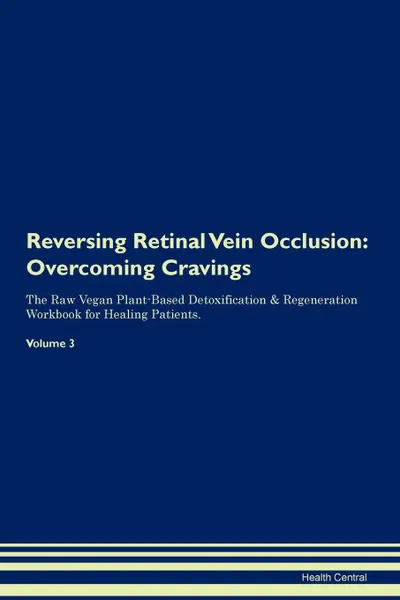 Reversing Retinal Vein Occlusion: Overcoming Cravings

The Raw Vegan Plant-Based Detoxification & Regeneration Workbook for Healing Patients.

Volume 3

Health Central